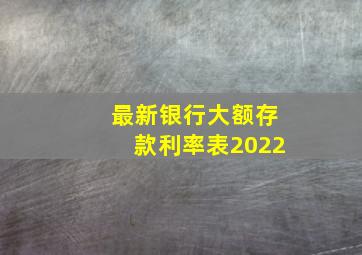 最新银行大额存款利率表2022